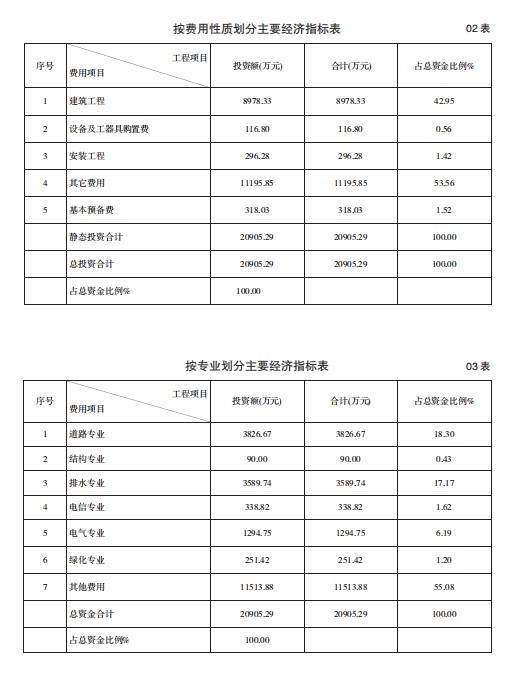 按费用性质划分主要经济指标表

02 表

| 序号 | 工程项目 费用项目 | 投资额(万元) | 合计(万元) | 占总资金比例% |
|---|---|---|---|---|
| 1 | 建筑工程 | 8978.33 | 8978.33 | 42.95 |
| 2 | 设备及工器具购置费 | 116.80 | 116.80 | 0.56 |
| 3 | 安装工程 | 296.28 | 296.28 | 1.42 |
| 4 | 其它费用 | 11195.85 | 11195.85 | 53.56 |
| 5 | 基本预备费 | 318.03 | 318.03 | 1.52 |
|  | 静态投资合计 | 20905.29 | 20905.29 | 100.00 |
|  | 总投资合计 | 20905.29 | 20905.29 | 100.00 |
|  | 占总资金比例% | 100.00 |  |  |

按专业划分主要经济指标表

03 表

| 序号 | 工程项目 费用项目 | 投资额(万元) | 合计(万元) | 占总资金比例% |
|---|---|---|---|---|
| 1 | 道路专业 | 3826.67 | 3826.67 | 18.30 |
| 2 | 结构专业 | 90.00 | 90.00 | 0.43 |
| 3 | 排水专业 | 3589.74 | 3589.74 | 17.17 |
| 4 | 电信专业 | 338.82 | 338.82 | 1.62 |
| 5 | 电气专业 | 1294.75 | 1294.75 | 6.19 |
| 6 | 绿化专业 | 251.42 | 251.42 | 1.20 |
| 7 | 其他费用 | 11513.88 | 11513.88 | 55.08 |
|  | 总资金合计 | 20905.29 | 20905.29 | 100.00 |
|  | 占总资金比例% | 100.00 |  |  |